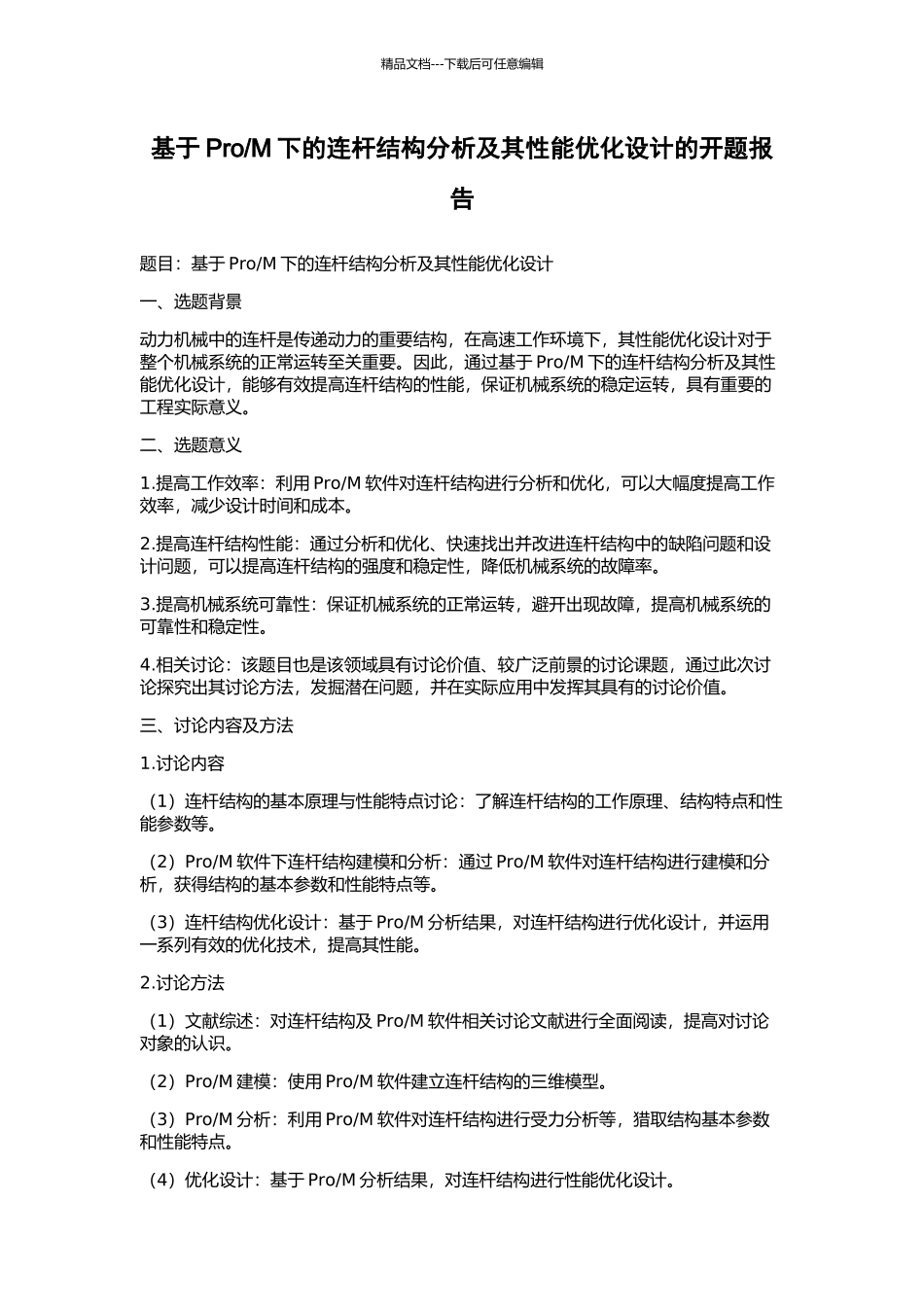 精品文档---下载后可任意编辑

基于 Pro/M 下的连杆结构分析及其性能优化设计的开题报告

题目：基于 Pro/M 下的连杆结构分析及其性能优化设计

一、选题背景

动力机械中的连杆是传递动力的重要结构，在高速工作环境下，其性能优化设计对于整个机械系统的正常运转至关重要。因此，通过基于 Pro/M 下的连杆结构分析及其性能优化设计，能够有效提高连杆结构的性能，保证机械系统的稳定运转，具有重要的工程实际意义。

二、选题意义

1.提高工作效率：利用 Pro/M 软件对连杆结构进行分析和优化，可以大幅度提高工作效率，减少设计时间和成本。

2.提高连杆结构性能：通过分析和优化、快速找出并改进连杆结构中的缺陷问题和设计问题，可以提高连杆结构的强度和稳定性，降低机械系统的故障率。

3.提高机械系统可靠性：保证机械系统的正常运转，避开出现故障，提高机械系统的可靠性和稳定性。

4.相关讨论：该题目也是该领域具有讨论价值、较广泛前景的讨论课题，通过此次讨论探究出其讨论方法，发掘潜在问题，并在实际应用中发挥其具有的讨论价值。

三、讨论内容及方法

1.讨论内容

（1）连杆结构的基本原理与性能特点讨论：了解连杆结构的工作原理、结构特点和性能参数等。

（2）Pro/M 软件下连杆结构建模和分析：通过 Pro/M 软件对连杆结构进行建模和分析，获得结构的基本参数和性能特点等。

（3）连杆结构优化设计：基于 Pro/M 分析结果，对连杆结构进行优化设计，并运用一系列有效的优化技术，提高其性能。

2.讨论方法

（1）文献综述：对连杆结构及 Pro/M 软件相关讨论文献进行全面阅读，提高对讨论对象的认识。

（2）Pro/M 建模：使用 Pro/M 软件建立连杆结构的三维模型。

（3）Pro/M 分析：利用 Pro/M 软件对连杆结构进行受力分析等，猎取结构基本参数和性能特点。

（4）优化设计：基于 Pro/M 分析结果，对连杆结构进行性能优化设计。